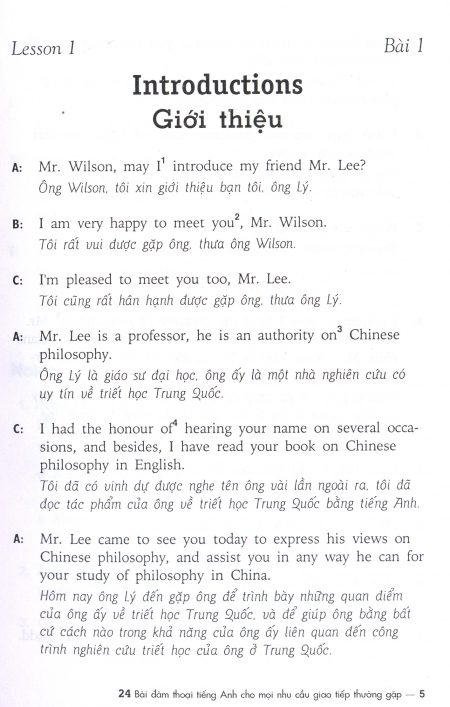 Lesson 1 Bài 1

Introductions
Giới thiệu

A: Mr. Wilson, may I$^1$ introduce my friend Mr. Lee?
Ông Wilson, tôi xin giới thiệu bạn tôi, ông Lý.

B: I am very happy to meet you$^2$, Mr. Wilson.
Tôi rất vui được gặp ông, thưa ông Wilson.

C: I'm pleased to meet you too, Mr. Lee.
Tôi cũng rất hân hạnh được gặp ông, thưa ông Lý.

A: Mr. Lee is a professor, he is an authority on$^3$ Chinese philosophy.
Ông Lý là giáo sư đại học, ông ấy là một nhà nghiên cứu có uy tín về triết học Trung Quốc.

C: I had the honour of$^4$ hearing your name on several occasions, and besides, I have read your book on Chinese philosophy in English.
Tôi đã có vinh dự được nghe tên ông vài lần ngoài ra, tôi đã đọc tác phẩm của ông về triết học Trung Quốc bằng tiếng Anh.

A: Mr. Lee came to see you today to express his views on Chinese philosophy, and assist you in any way he can for your study of philosophy in China.
Hôm nay ông Lý đến gặp ông để trình bày những quan điểm của ông ấy về triết học Trung Quốc, và để giúp ông bằng bất cứ cách nào trong khả năng của ông ấy liên quan đến công trình nghiên cứu triết học của ông ở Trung Quốc.

24 Bài đàm thoại tiếng Anh cho mọi nhu cầu giao tiếp thường gặp — 5